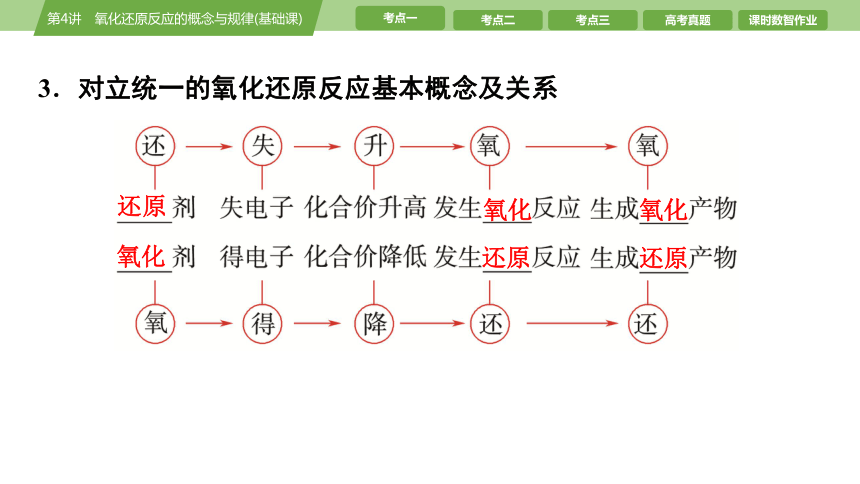 第4讲 氧化还原反应的概念与规律(基础课)

考点一 考点二 考点三 高考真题 课时数智作业

3．对立统一的氧化还原反应基本概念及关系

还 → 失 → 升 → 氧 → 氧

还原剂 失电子 化合价升高 发生氧化反应 生成氧化产物

氧化剂 得电子 化合价降低 发生还原反应 生成还原产物

氧 → 得 → 降 → 还 → 还